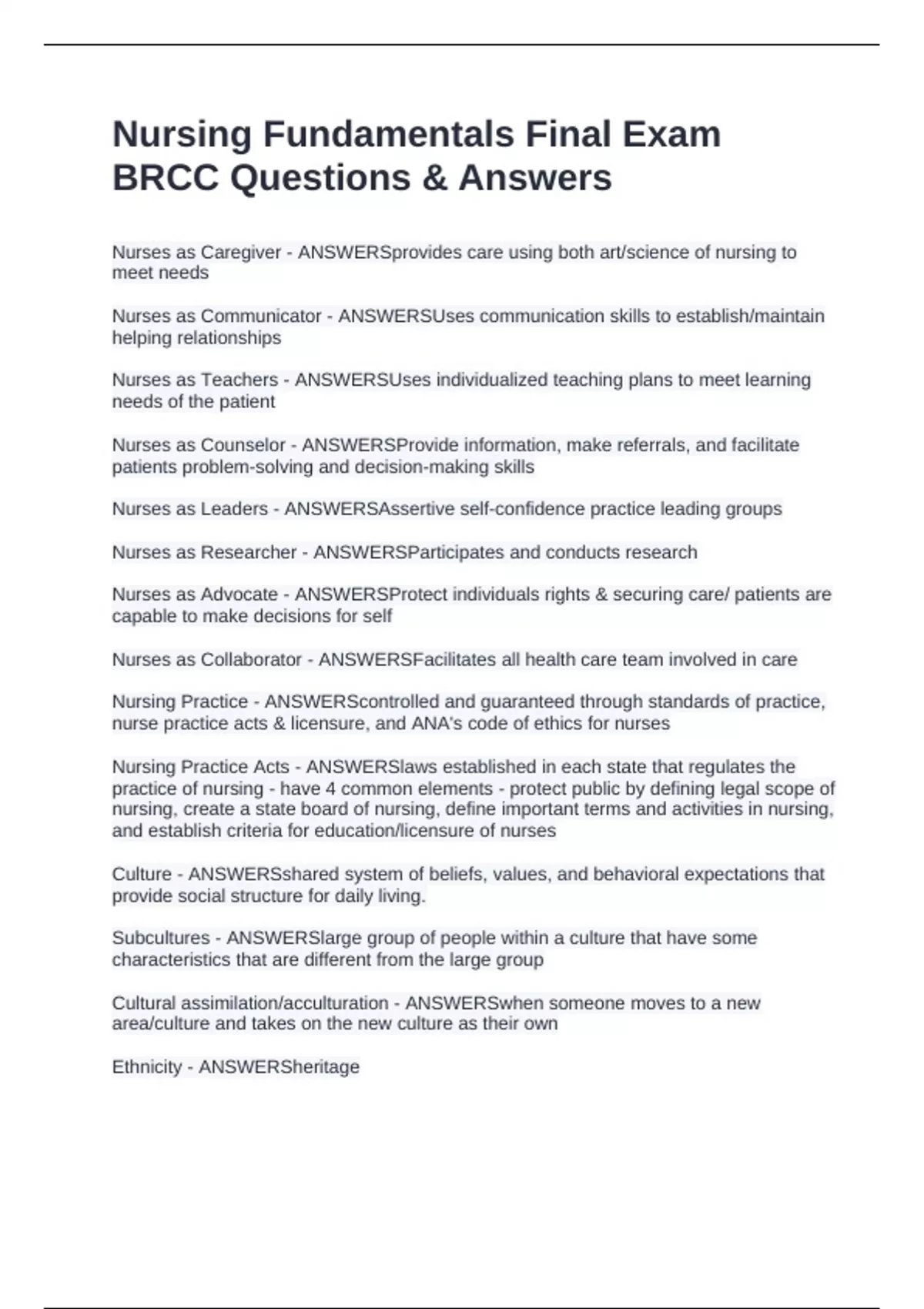 Nursing Fundamentals Final Exam BRCC Questions & Answers

Nurses as Caregiver - ANSWERSprovides care using both art/science of nursing to meet needs

Nurses as Communicator - ANSWERSUses communication skills to establish/maintain helping relationships

Nurses as Teachers - ANSWERSUses individualized teaching plans to meet learning needs of the patient

Nurses as Counselor - ANSWERSProvide information, make referrals, and facilitate patients problem-solving and decision-making skills

Nurses as Leaders - ANSWERSAssertive self-confidence practice leading groups

Nurses as Researcher - ANSWERSParticipates and conducts research

Nurses as Advocate - ANSWERSProtect individuals rights & securing care/ patients are capable to make decisions for self

Nurses as Collaborator - ANSWERSFacilitates all health care team involved in care

Nursing Practice - ANSWERScontrolled and guaranteed through standards of practice, nurse practice acts & licensure, and ANA's code of ethics for nurses

Nursing Practice Acts - ANSWERSlaws established in each state that regulates the practice of nursing - have 4 common elements - protect public by defining legal scope of nursing, create a state board of nursing, define important terms and activities in nursing, and establish criteria for education/licensure of nurses

Culture - ANSWERSshared system of beliefs, values, and behavioral expectations that provide social structure for daily living.

Subcultures - ANSWERSlarge group of people within a culture that have some characteristics that are different from the large group

Cultural assimilation/acculturation - ANSWERSwhen someone moves to a new area/culture and takes on the new culture as their own

Ethnicity - ANSWERSheritage